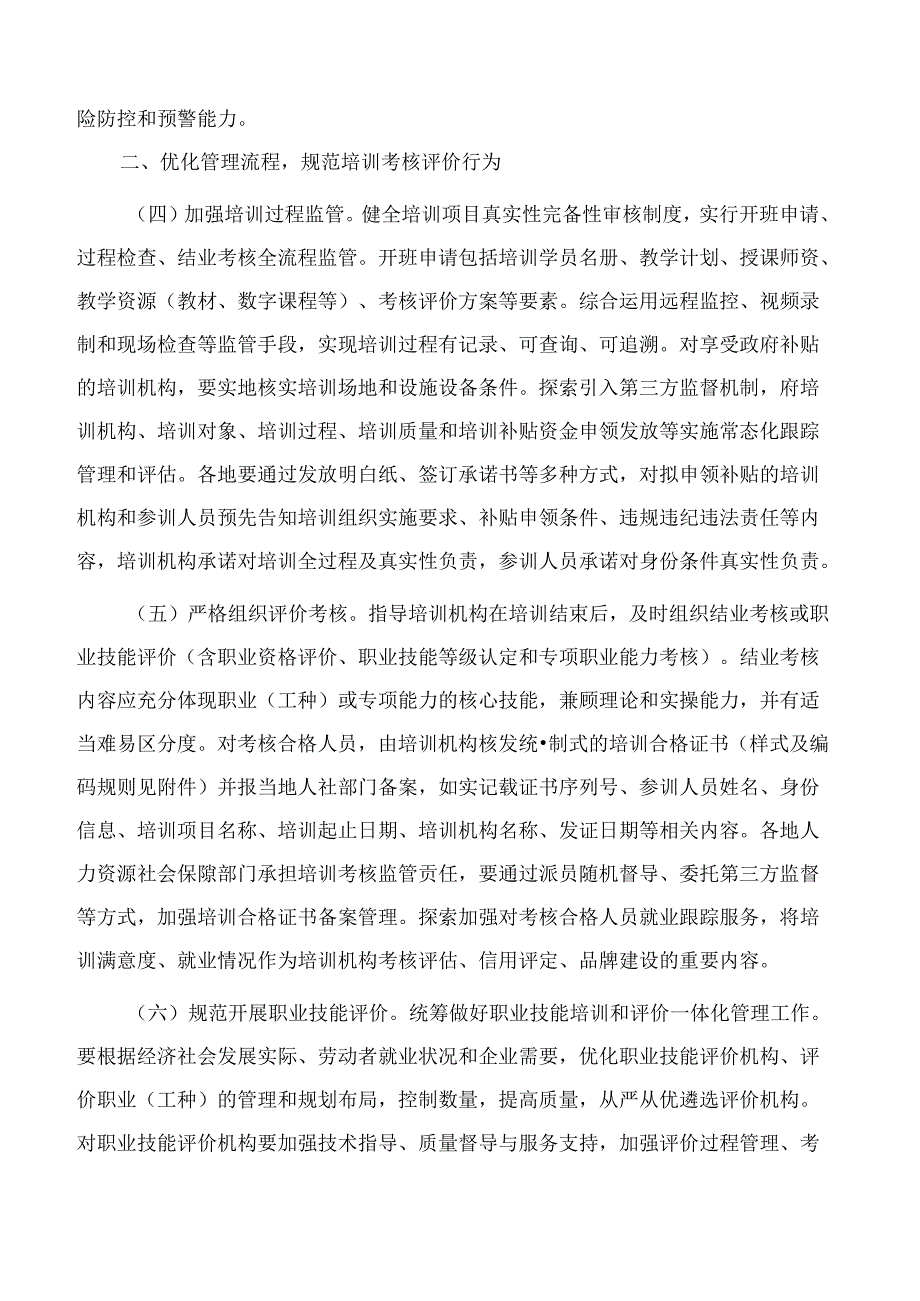 险防控和预警能力。

二、优化管理流程，规范培训考核评价行为

（四）加强培训过程监管。健全培训项目真实性完备性审核制度，实行开班申请、过程检查、结业考核全流程监管。开班申请包括培训学员名册、教学计划、授课师资、教学资源（教材、数字课程等）、考核评价方案等要素。综合运用远程监控、视频录制和现场检查等监管手段，实现培训过程有记录、可查询、可追溯。对享受政府补贴的培训机构，要实地核实培训场地和设施设备条件。探索引入第三方监督机制，府培训机构、培训对象、培训过程、培训质量和培训补贴资金申领发放等实施常态化跟踪管理和评估。各地要通过发放明白纸、签订承诺书等多种方式，对拟申领补贴的培训机构和参训人员预先告知培训组织实施要求、补贴申领条件、违规违纪违法责任等内容，培训机构承诺对培训全过程及真实性负责，参训人员承诺对身份条件真实性负责。

（五）严格组织评价考核。指导培训机构在培训结束后，及时组织结业考核或职业技能评价（含职业资格评价、职业技能等级认定和专项职业能力考核）。结业考核内容应充分体现职业（工种）或专项能力的核心技能，兼顾理论和实操能力，并有适当难易区分度。对考核合格人员，由培训机构核发统•制式的培训合格证书（样式及编码规则见附件）并报当地人社部门备案，如实记载证书序列号、参训人员姓名、身份信息、培训项目名称、培训起止日期、培训机构名称、发证日期等相关内容。各地人力资源社会保障部门承担培训考核监管责任，要通过派员随机督导、委托第三方监督等方式，加强培训合格证书备案管理。探索加强对考核合格人员就业跟踪服务，将培训满意度、就业情况作为培训机构考核评估、信用评定、品牌建设的重要内容。

（六）规范开展职业技能评价。统筹做好职业技能培训和评价一体化管理工作。要根据经济社会发展实际、劳动者就业状况和企业需要，优化职业技能评价机构、评价职业（工种）的管理和规划布局，控制数量，提高质量，从严从优遴选评价机构。对职业技能评价机构要加强技术指导、质量督导与服务支持，加强评价过程管理、考